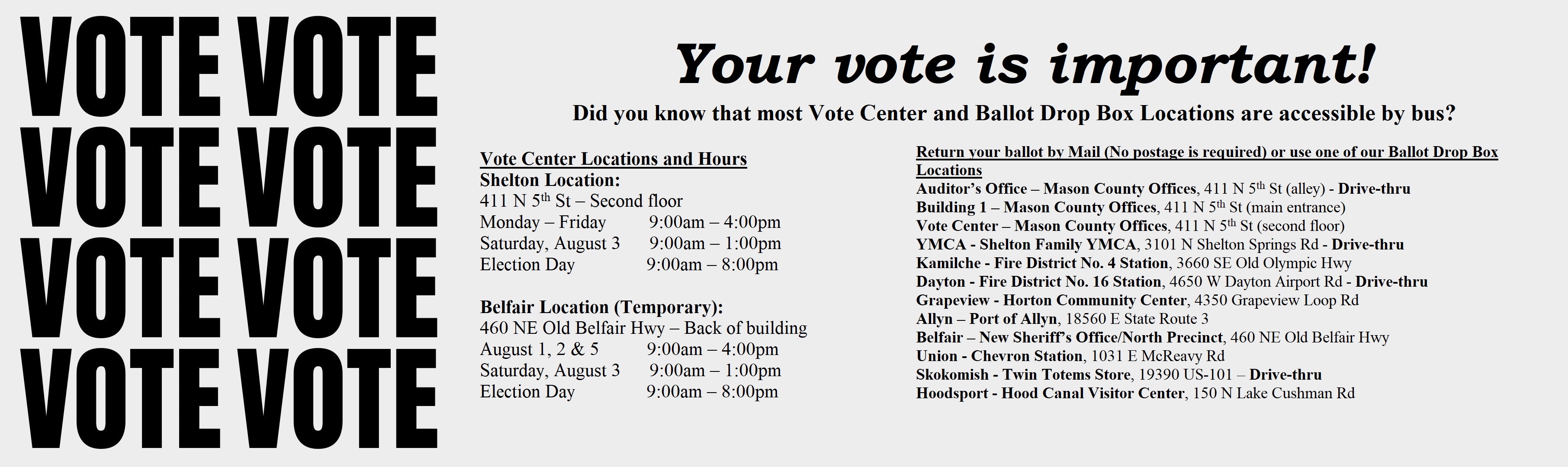 VOTE VOTE
VOTE VOTE
VOTE VOTE
VOTE VOTE

Your vote is important!

Did you know that most Vote Center and Ballot Drop Box Locations are accessible by bus?

Vote Center Locations and Hours
Shelton Location:
411 N 5$^{th}$ St – Second floor
Monday – Friday 9:00am – 4:00pm
Saturday, August 3 9:00am – 1:00pm
Election Day 9:00am – 8:00pm

Belfair Location (Temporary):
460 NE Old Belfair Hwy – Back of building
August 1, 2 & 5 9:00am – 4:00pm
Saturday, August 3 9:00am – 1:00pm
Election Day 9:00am – 8:00pm

Return your ballot by Mail (No postage is required) or use one of our Ballot Drop Box Locations
Auditor's Office – Mason County Offices, 411 N 5$^{th}$ St (alley) - Drive-thru
Building 1 – Mason County Offices, 411 N 5$^{th}$ St (main entrance)
Vote Center – Mason County Offices, 411 N 5$^{th}$ St (second floor)
YMCA - Shelton Family YMCA, 3101 N Shelton Springs Rd - Drive-thru
Kamilche - Fire District No. 4 Station, 3660 SE Old Olympic Hwy
Dayton - Fire District No. 16 Station, 4650 W Dayton Airport Rd - Drive-thru
Grapeview - Horton Community Center, 4350 Grapeview Loop Rd
Allyn – Port of Allyn, 18560 E State Route 3
Belfair – New Sheriff's Office/North Precinct, 460 NE Old Belfair Hwy
Union - Chevron Station, 1031 E McReavy Rd
Skokomish - Twin Totems Store, 19390 US-101 – Drive-thru
Hoodsport - Hood Canal Visitor Center, 150 N Lake Cushman Rd